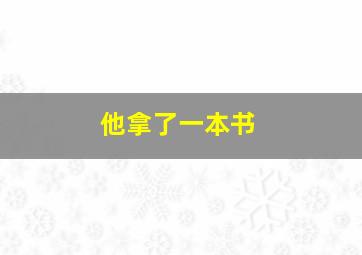 他拿了一本书